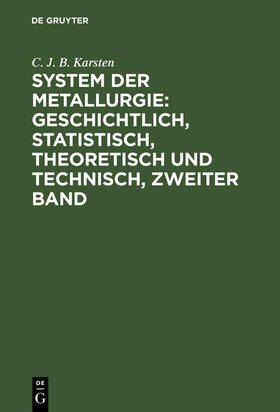 DE GRUYTER

C. J. B. Karsten

SYSTEM DER METALLURGIE: GESCHICHTLICH, STATISTISCH, THEORETISCH UND TECHNISCH, ZWEITER BAND

DE
G